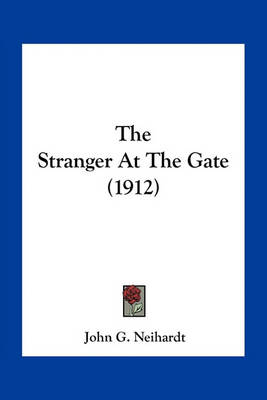 The
Stranger At The Gate
(1912)

John G. Neihardt